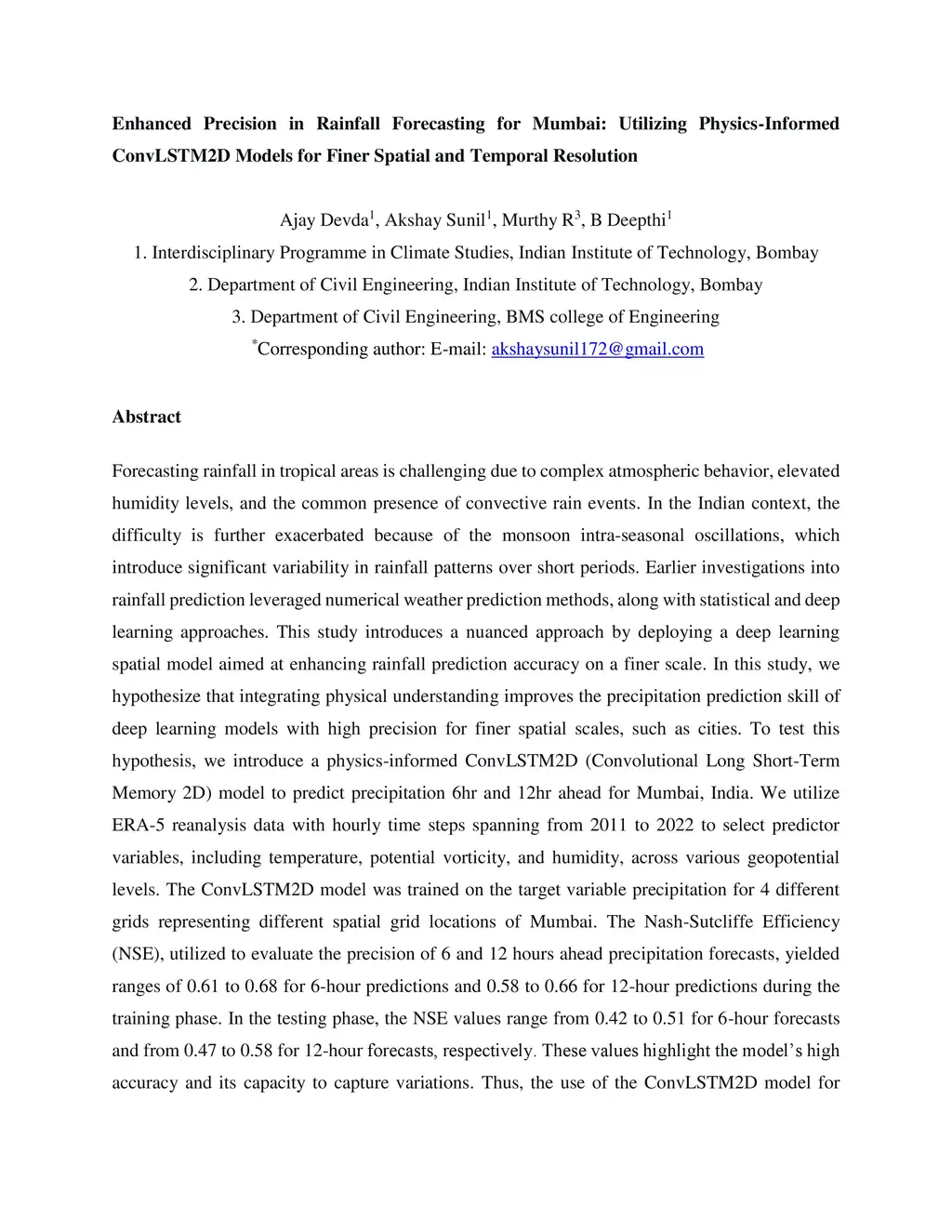 Enhanced Precision in Rainfall Forecasting for Mumbai: Utilizing Physics-Informed ConvLSTM2D Models for Finer Spatial and Temporal Resolution

Ajay Devda$^1$, Akshay Sunil$^1$, Murthy R$^3$, B Deepthi$^1$

1. Interdisciplinary Programme in Climate Studies, Indian Institute of Technology, Bombay

2. Department of Civil Engineering, Indian Institute of Technology, Bombay

3. Department of Civil Engineering, BMS college of Engineering

$^*$Corresponding author: E-mail: akshaysunil172@gmail.com

Abstract

Forecasting rainfall in tropical areas is challenging due to complex atmospheric behavior, elevated humidity levels, and the common presence of convective rain events. In the Indian context, the difficulty is further exacerbated because of the monsoon intra-seasonal oscillations, which introduce significant variability in rainfall patterns over short periods. Earlier investigations into rainfall prediction leveraged numerical weather prediction methods, along with statistical and deep learning approaches. This study introduces a nuanced approach by deploying a deep learning spatial model aimed at enhancing rainfall prediction accuracy on a finer scale. In this study, we hypothesize that integrating physical understanding improves the precipitation prediction skill of deep learning models with high precision for finer spatial scales, such as cities. To test this hypothesis, we introduce a physics-informed ConvLSTM2D (Convolutional Long Short-Term Memory 2D) model to predict precipitation 6hr and 12hr ahead for Mumbai, India. We utilize ERA-5 reanalysis data with hourly time steps spanning from 2011 to 2022 to select predictor variables, including temperature, potential vorticity, and humidity, across various geopotential levels. The ConvLSTM2D model was trained on the target variable precipitation for 4 different grids representing different spatial grid locations of Mumbai. The Nash-Sutcliffe Efficiency (NSE), utilized to evaluate the precision of 6 and 12 hours ahead precipitation forecasts, yielded ranges of 0.61 to 0.68 for 6-hour predictions and 0.58 to 0.66 for 12-hour predictions during the training phase. In the testing phase, the NSE values range from 0.42 to 0.51 for 6-hour forecasts and from 0.47 to 0.58 for 12-hour forecasts, respectively. These values highlight the model's high accuracy and its capacity to capture variations. Thus, the use of the ConvLSTM2D model for